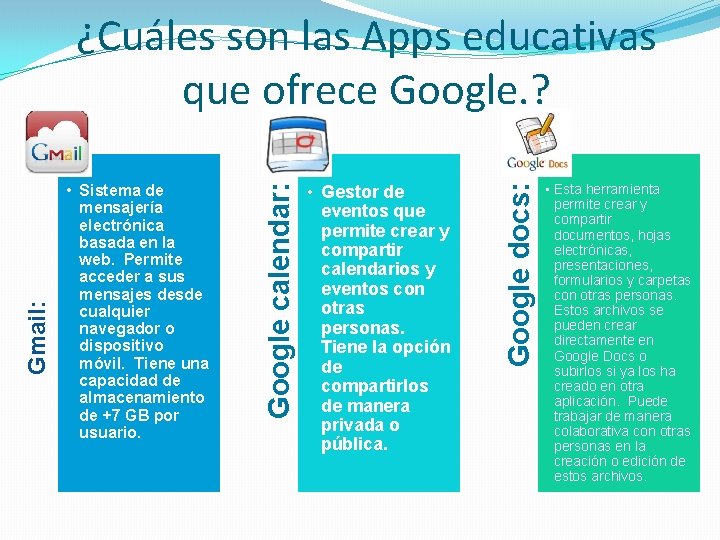 ¿Cuáles son las Apps educativas que ofrece Google.?

Gmail

Gmail:

• Sistema de mensajería electrónica basada en la web. Permite acceder a sus mensajes desde cualquier navegador o dispositivo móvil. Tiene una capacidad de almacenamiento de +7 GB por usuario.

Google calendar:

• Gestor de eventos que permite crear y compartir calendarios y eventos con otras personas. Tiene la opción de compartirlos de manera privada o pública.

Google Docs

Google docs:

• Esta herramienta permite crear y compartir documentos, hojas electrónicas, presentaciones, formularios y carpetas con otras personas. Estos archivos se pueden crear directamente en Google Docs o subirlos si ya los ha creado en otra aplicación. Puede trabajar de manera colaborativa con otras personas en la creación o edición de estos archivos.